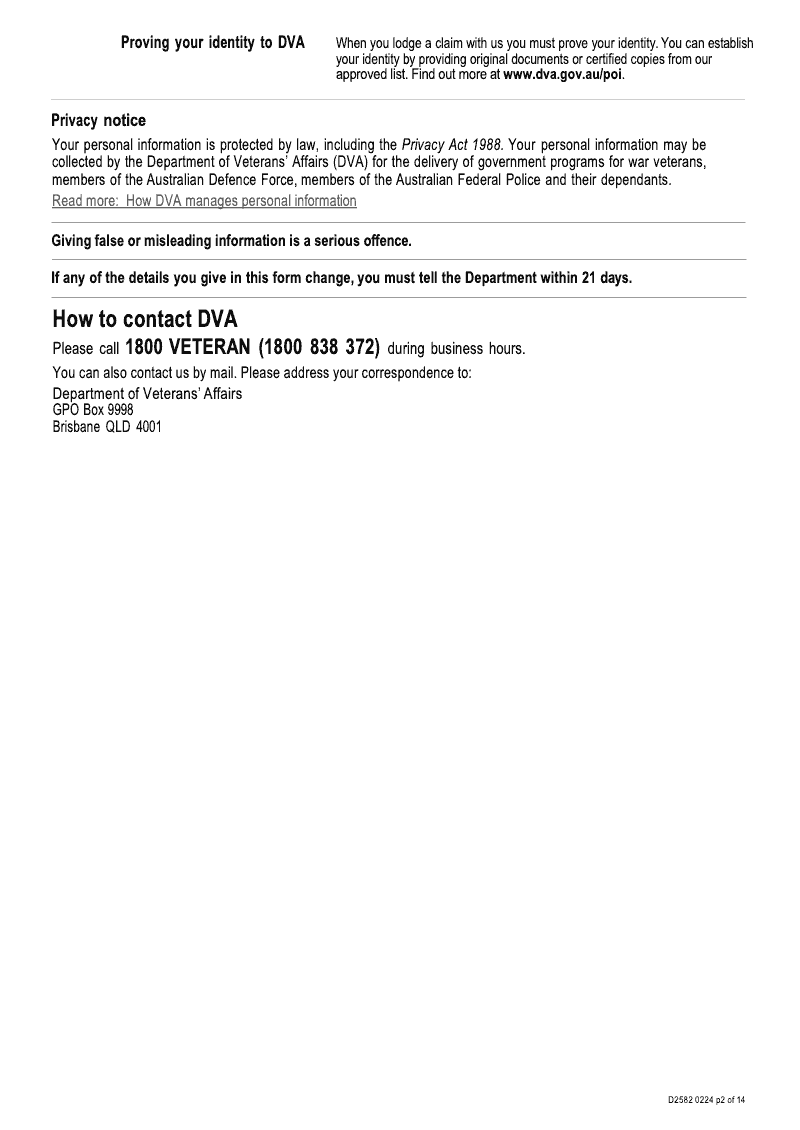 Proving your identity to DVA

When you lodge a claim with us you must prove your identity. You can establish your identity by providing original documents or certified copies from our approved list. Find out more at www.dva.gov.au/poi.

Privacy notice

Your personal information is protected by law, including the Privacy Act 1988. Your personal information may be collected by the Department of Veterans' Affairs (DVA) for the delivery of government programs for war veterans, members of the Australian Defence Force, members of the Australian Federal Police and their dependants.
Read more: How DVA manages personal information

Giving false or misleading information is a serious offence.

If any of the details you give in this form change, you must tell the Department within 21 days.

How to contact DVA

Please call 1800 VETERAN (1800 838 372) during business hours.

You can also contact us by mail. Please address your correspondence to:

Department of Veterans' Affairs
GPO Box 9998
Brisbane QLD 4001

D2582 0224 p2 of 14